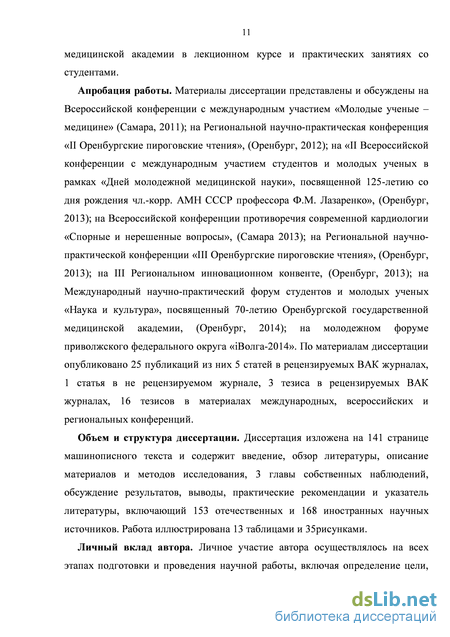 11

медицинской академии в лекционном курсе и практических занятиях со студентами.

**Апробация работы.** Материалы диссертации представлены и обсуждены на Всероссийской конференции с международным участием «Молодые ученые – медицине» (Самара, 2011); на Региональной научно-практическая конференция «II Оренбургские пироговские чтения», (Оренбург, 2012); на «II Всероссийской конференции с международным участием студентов и молодых ученых в рамках «Дней молодежной медицинской науки», посвященной 125-летию со дня рождения чл.-корр. АМН СССР профессора Ф.М. Лазаренко», (Оренбург, 2013); на Всероссийской конференции противоречия современной кардиологии «Спорные и нерешенные вопросы», (Самара 2013); на Региональной научно-практической конференции «III Оренбургские пироговские чтения», (Оренбург, 2013); на III Региональном инновационном конвенте, (Оренбург, 2013); на Международный научно-практический форум студентов и молодых ученых «Наука и культура», посвященный 70-летию Оренбургской государственной медицинской академии, (Оренбург, 2014); на молодежном форуме приволжского федерального округа «iВолга-2014». По материалам диссертации опубликовано 25 публикаций из них 5 статей в рецензируемых ВАК журналах, 1 статья в не рецензируемом журнале, 3 тезиса в рецензируемых ВАК журналах, 16 тезисов в материалах международных, всероссийских и региональных конференций.

**Объем и структура диссертации.** Диссертация изложена на 141 странице машинописного текста и содержит введение, обзор литературы, описание материалов и методов исследования, 3 главы собственных наблюдений, обсуждение результатов, выводы, практические рекомендации и указатель литературы, включающий 153 отечественных и 168 иностранных научных источников. Работа иллюстрирована 13 таблицами и 35рисунками.

**Личный вклад автора.** Личное участие автора осуществлялось на всех этапах подготовки и проведения научной работы, включая определение цели,

dsLib.net
библиотека диссертаций